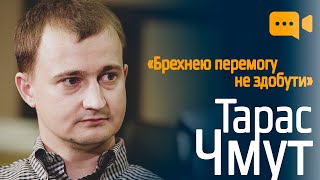 «Брехнею перемогу не здобути»

Тарас Чмут